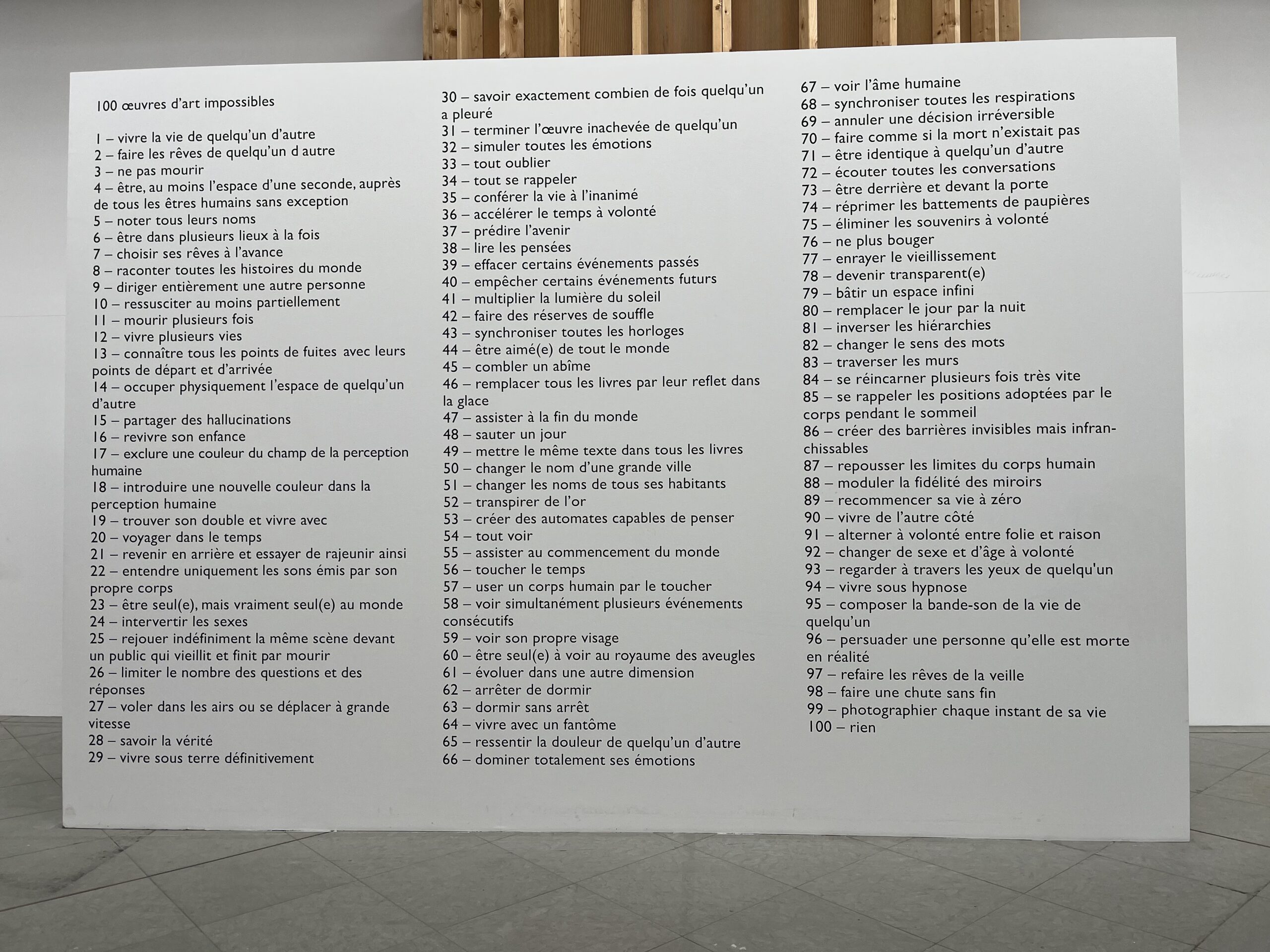 100 œuvres d'art impossibles

1 – vivre la vie de quelqu'un d'autre
2 – faire les rêves de quelqu'un d autre
3 – ne pas mourir
4 – être, au moins l'espace d'une seconde, auprès de tous les êtres humains sans exception
5 – noter tous leurs noms
6 – être dans plusieurs lieux à la fois
7 – choisir ses rêves à l'avance
8 – raconter toutes les histoires du monde
9 – diriger entièrement une autre personne
10 – ressusciter au moins partiellement
11 – mourir plusieurs fois
12 – vivre plusieurs vies
13 – connaître tous les points de fuites avec leurs points de départ et d'arrivée
14 – occuper physiquement l'espace de quelqu'un d'autre
15 – partager des hallucinations
16 – revivre son enfance
17 – exclure une couleur du champ de la perception humaine
18 – introduire une nouvelle couleur dans la perception humaine
19 – trouver son double et vivre avec
20 – voyager dans le temps
21 – revenir en arrière et essayer de rajeunir ainsi
22 – entendre uniquement les sons émis par son propre corps
23 – être seul(e), mais vraiment seul(e) au monde
24 – intervertir les sexes
25 – rejouer indéfiniment la même scène devant un public qui vieillit et finit par mourir
26 – limiter le nombre des questions et des réponses
27 – voler dans les airs ou se déplacer à grande vitesse
28 – savoir la vérité
29 – vivre sous terre définitivement

30 – savoir exactement combien de fois quelqu'un a pleuré
31 – terminer l'œuvre inachevée de quelqu'un
32 – simuler toutes les émotions
33 – tout oublier
34 – tout se rappeler
35 – conférer la vie à l'inanimé
36 – accélérer le temps à volonté
37 – prédire l'avenir
38 – lire les pensées
39 – effacer certains événements passés
40 – empêcher certains événements futurs
41 – multiplier la lumière du soleil
42 – faire des réserves de souffle
43 – synchroniser toutes les horloges
44 – être aimé(e) de tout le monde
45 – combler un abîme
46 – remplacer tous les livres par leur reflet dans la glace
47 – assister à la fin du monde
48 – sauter un jour
49 – mettre le même texte dans tous les livres
50 – changer le nom d'une grande ville
51 – changer les noms de tous ses habitants
52 – transpirer de l'or
53 – créer des automates capables de penser
54 – tout voir
55 – assister au commencement du monde
56 – toucher le temps
57 – user un corps humain par le toucher
58 – voir simultanément plusieurs événements consécutifs
59 – voir son propre visage
60 – être seul(e) à voir au royaume des aveugles
61 – évoluer dans une autre dimension
62 – arrêter de dormir
63 – dormir sans arrêt
64 – vivre avec un fantôme
65 – ressentir la douleur de quelqu'un d'autre
66 – dominer totalement ses émotions

67 – voir l'âme humaine
68 – synchroniser toutes les respirations
69 – annuler une décision irréversible
70 – faire comme si la mort n'existait pas
71 – être identique à quelqu'un d'autre
72 – écouter toutes les conversations
73 – être derrière et devant la porte
74 – réprimer les battements de paupières
75 – éliminer les souvenirs à volonté
76 – ne plus bouger
77 – enrayer le vieillissement
78 – devenir transparent(e)
79 – bâtir un espace infini
80 – remplacer le jour par la nuit
81 – inverser les hiérarchies
82 – changer le sens des mots
83 – traverser les murs
84 – se réincarner plusieurs fois très vite
85 – se rappeler les positions adoptées par le corps pendant le sommeil
86 – créer des barrières invisibles mais infranchissables
87 – repousser les limites du corps humain
88 – moduler la fidélité des miroirs
89 – recommencer sa vie à zéro
90 – vivre de l'autre côté
91 – alterner à volonté entre folie et raison
92 – changer de sexe et d'âge à volonté
93 – regarder à travers les yeux de quelqu'un
94 – vivre sous hypnose
95 – composer la bande-son de la vie de quelqu'un
96 – persuader une personne qu'elle est morte en réalité
97 – refaire les rêves de la veille
98 – faire une chute sans fin
99 – photographier chaque instant de sa vie
100 – rien